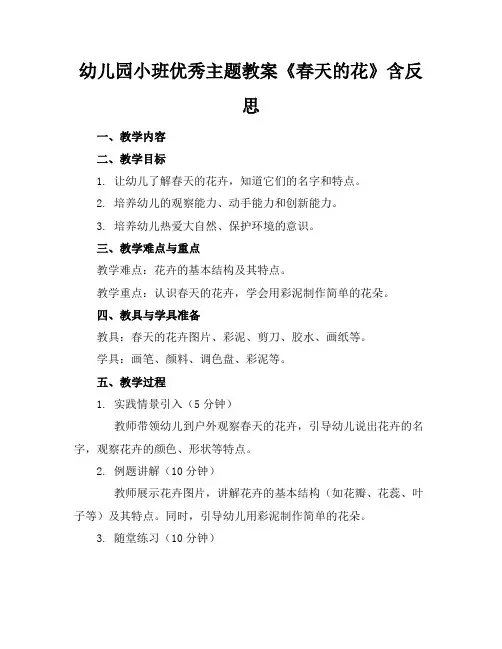 幼儿园小班优秀主题教案《春天的花》含反思

一、教学内容

二、教学目标

1. 让幼儿了解春天的花卉，知道它们的名字和特点。

2. 培养幼儿的观察能力、动手能力和创新能力。

3. 培养幼儿热爱大自然、保护环境的意识。

三、教学难点与重点

教学难点：花卉的基本结构及其特点。

教学重点：认识春天的花卉，学会用彩泥制作简单的花朵。

四、教具与学具准备

教具：春天的花卉图片、彩泥、剪刀、胶水、画纸等。

学具：画笔、颜料、调色盘、彩泥等。

五、教学过程

1. 实践情景引入（5 分钟）

教师带领幼儿到户外观察春天的花卉，引导幼儿说出花卉的名字，观察花卉的颜色、形状等特点。

2. 例题讲解（10 分钟）

教师展示花卉图片，讲解花卉的基本结构（如花瓣、花蕊、叶子等）及其特点。同时，引导幼儿用彩泥制作简单的花朵。

3. 随堂练习（10 分钟）